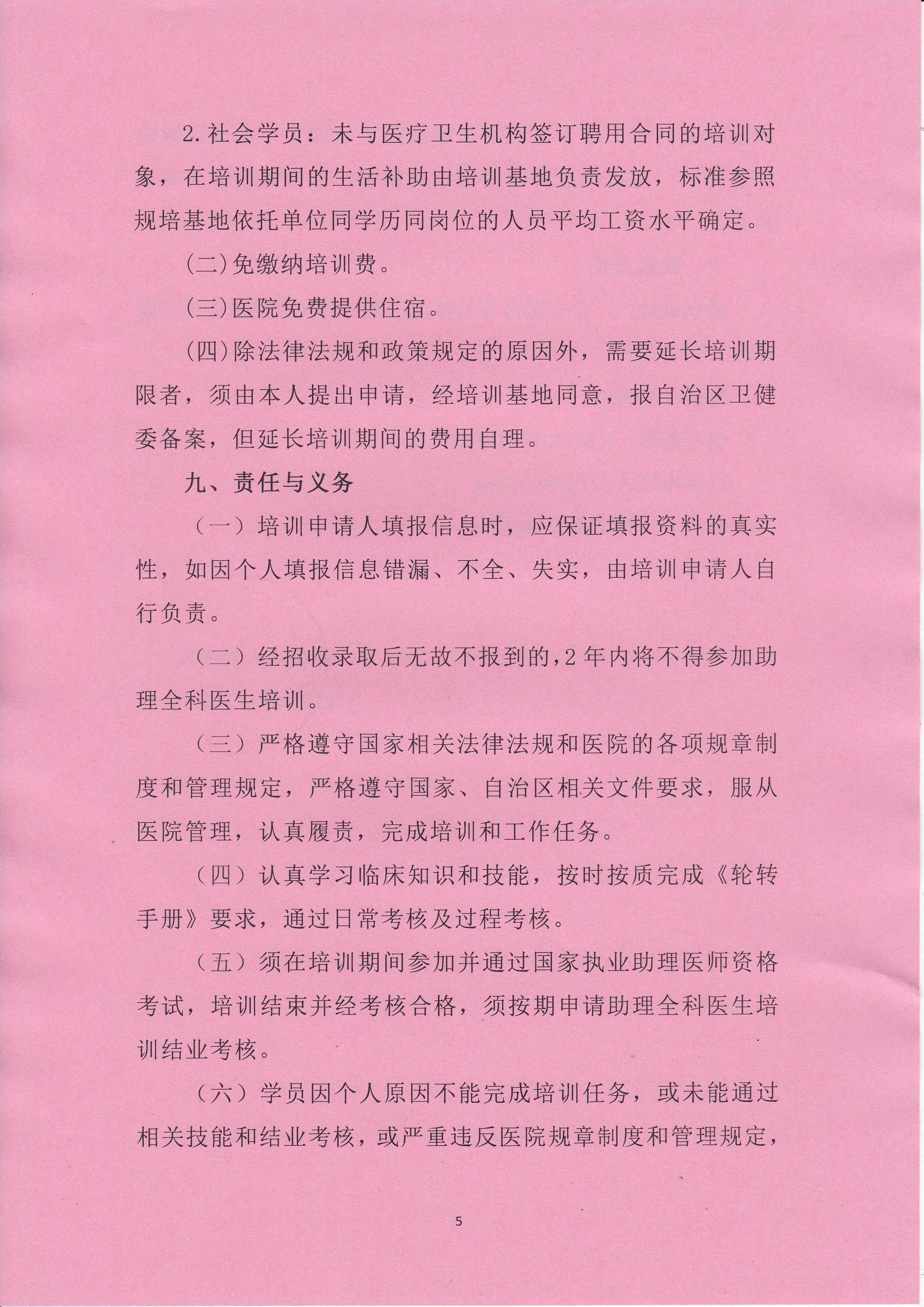 2.社会学员：未与医疗卫生机构签订聘用合同的培训对象，在培训期间的生活补助由培训基地负责发放，标准参照规培基地依托单位同学历同岗位的人员平均工资水平确定。

(二)免缴纳培训费。

(三)医院免费提供住宿。

(四)除法律法规和政策规定的原因外，需要延长培训期限者，须由本人提出申请，经培训基地同意，报自治区卫健委备案，但延长培训期间的费用自理。

九、责任与义务

（一）培训申请人填报信息时，应保证填报资料的真实性，如因个人填报信息错漏、不全、失实，由培训申请人自行负责。

（二）经招收录取后无故不报到的，2年内将不得参加助理全科医生培训。

（三）严格遵守国家相关法律法规和医院的各项规章制度和管理规定，严格遵守国家、自治区相关文件要求，服从医院管理，认真履责，完成培训和工作任务。

（四）认真学习临床知识和技能，按时按质完成《轮转手册》要求，通过日常考核及过程考核。

（五）须在培训期间参加并通过国家执业助理医师资格考试，培训结束并经考核合格，须按期申请助理全科医生培训结业考核。

（六）学员因个人原因不能完成培训任务，或未能通过相关技能和结业考核，或严重违反医院规章制度和管理规定，

5